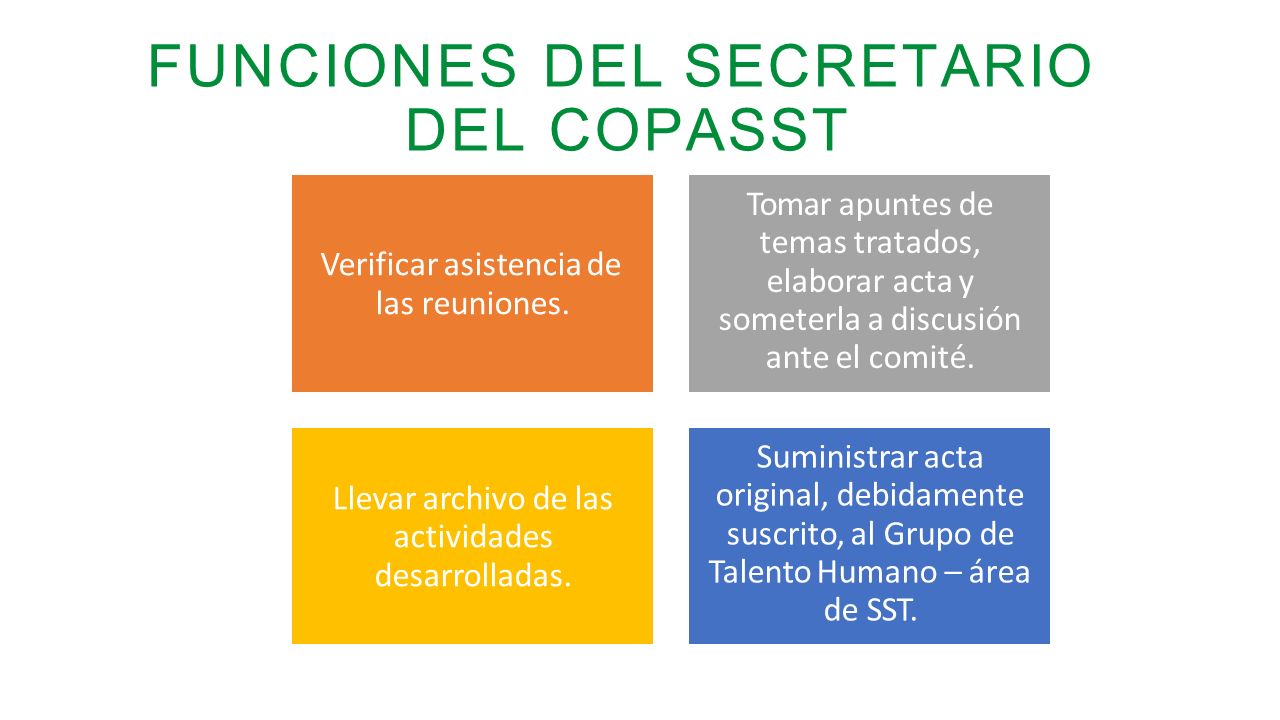 FUNCIONES DEL SECRETARIO DEL COPASST

Verificar asistencia de las reuniones.

Tomar apuntes de temas tratados, elaborar acta y someterla a discusión ante el comité.

Llevar archivo de las actividades desarrolladas.

Suministrar acta original, debidamente suscrito, al Grupo de Talento Humano – área de SST.